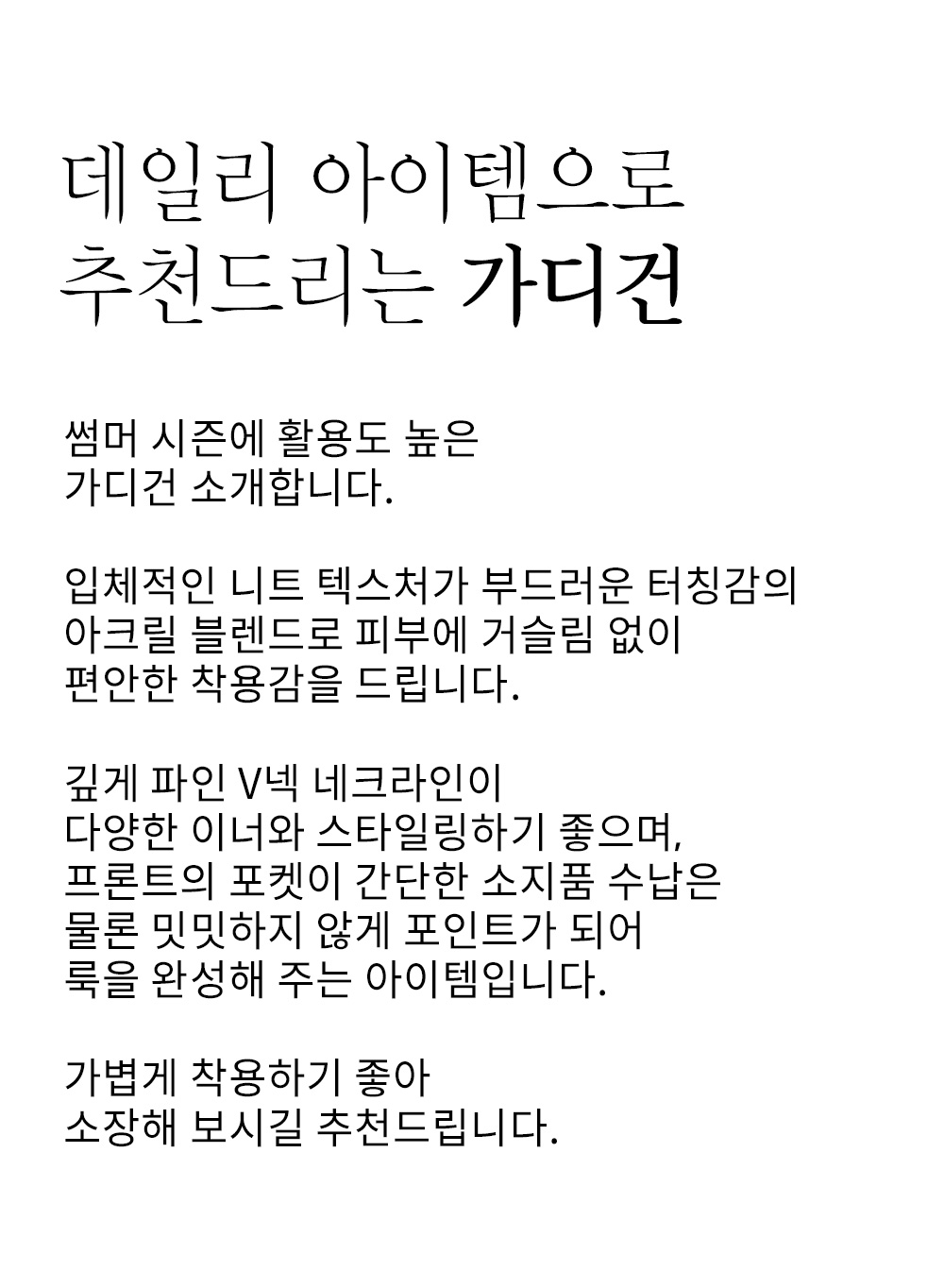 데일리 아이템으로
추천드리는 가디건

썸머 시즌에 활용도 높은
가디건 소개합니다.

입체적인 니트 텍스처가 부드러운 터칭감의
아크릴 블렌드로 피부에 거슬림 없이
편안한 착용감을 드립니다.

깊게 파인 V넥 네크라인이
다양한 이너와 스타일링하기 좋으며,
프론트의 포켓이 간단한 소지품 수납은
물론 밋밋하지 않게 포인트가 되어
룩을 완성해 주는 아이템입니다.

가볍게 착용하기 좋아
소장해 보시길 추천드립니다.